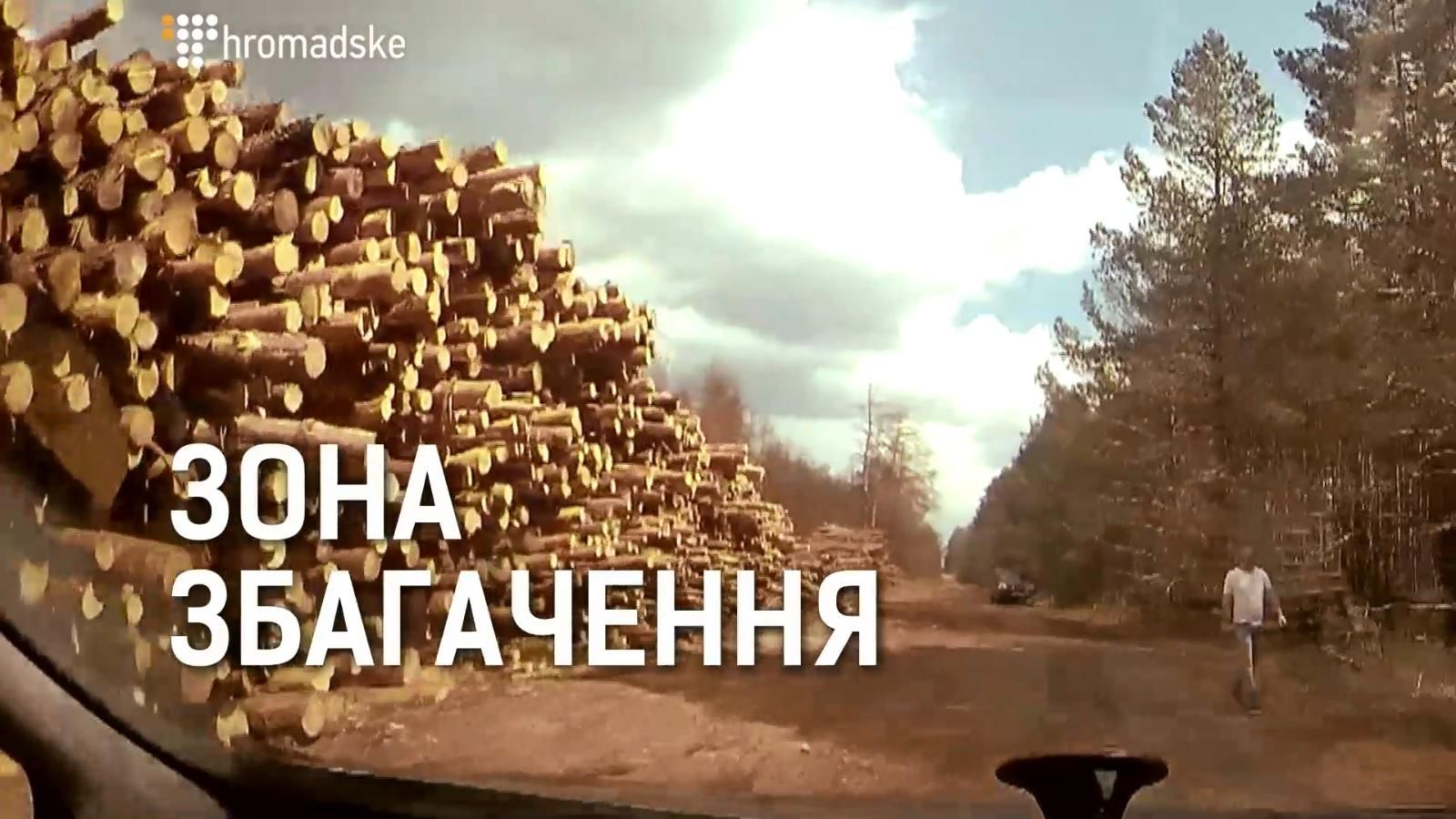 hromadske

ЗОНА
ЗБАГАЧЕННЯ